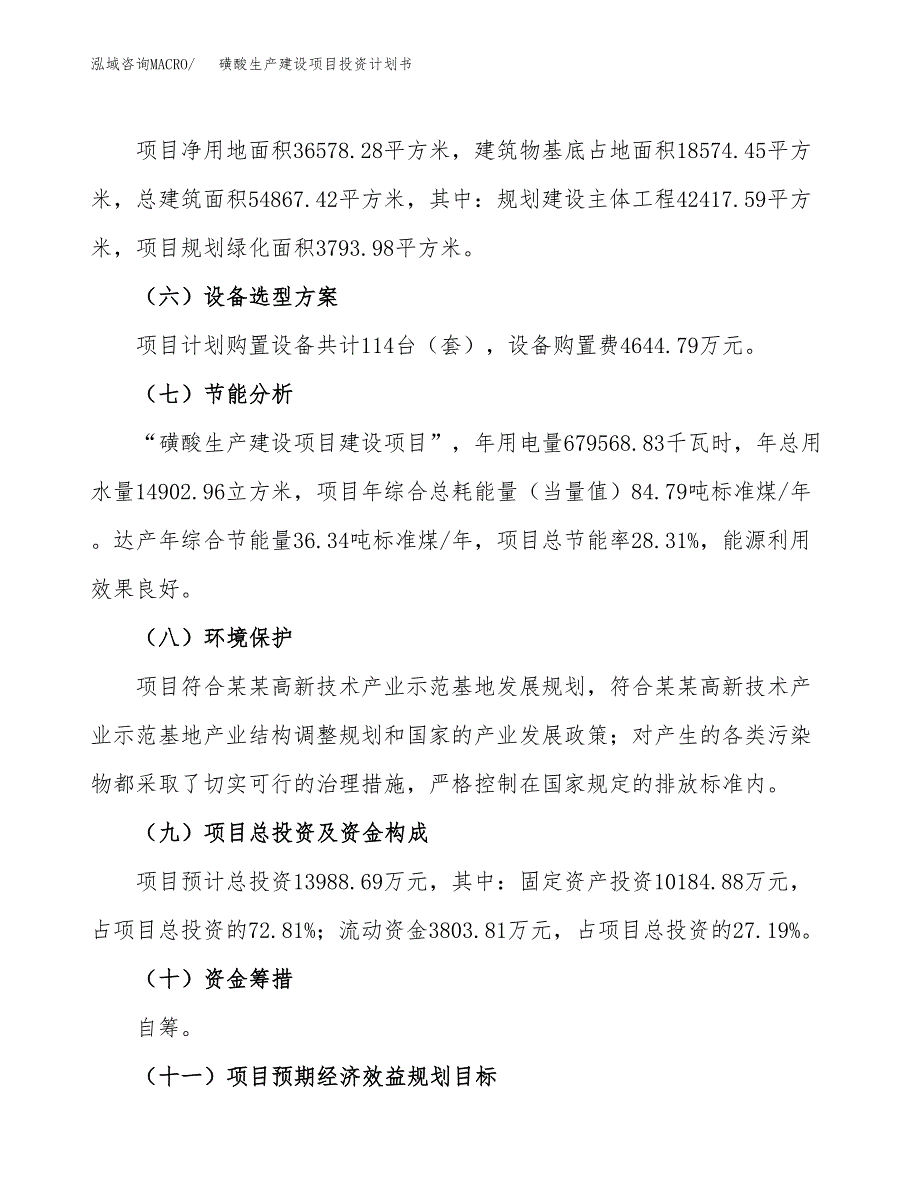 泓域咨询MACRO/　　磺酸生产建设项目投资计划书

项目净用地面积36578.28平方米，建筑物基底占地面积18574.45平方米，总建筑面积54867.42平方米，其中：规划建设主体工程42417.59平方米，项目规划绿化面积3793.98平方米。

（六）设备选型方案

项目计划购置设备共计114台（套），设备购置费4644.79万元。

（七）节能分析

“磺酸生产建设项目建设项目”，年用电量679568.83千瓦时，年总用水量14902.96立方米，项目年综合总耗能量（当量值）84.79吨标准煤/年。达产年综合节能量36.34吨标准煤/年，项目总节能率28.31%，能源利用效果良好。

（八）环境保护

项目符合某某高新技术产业示范基地发展规划，符合某某高新技术产业示范基地产业结构调整规划和国家的产业发展政策；对产生的各类污染物都采取了切实可行的治理措施，严格控制在国家规定的排放标准内。

（九）项目总投资及资金构成

项目预计总投资13988.69万元，其中：固定资产投资10184.88万元，占项目总投资的72.81%；流动资金3803.81万元，占项目总投资的27.19%。

（十）资金筹措

自筹。

（十一）项目预期经济效益规划目标